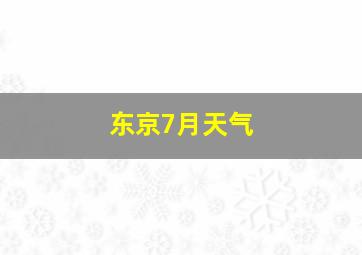 东京7月天气